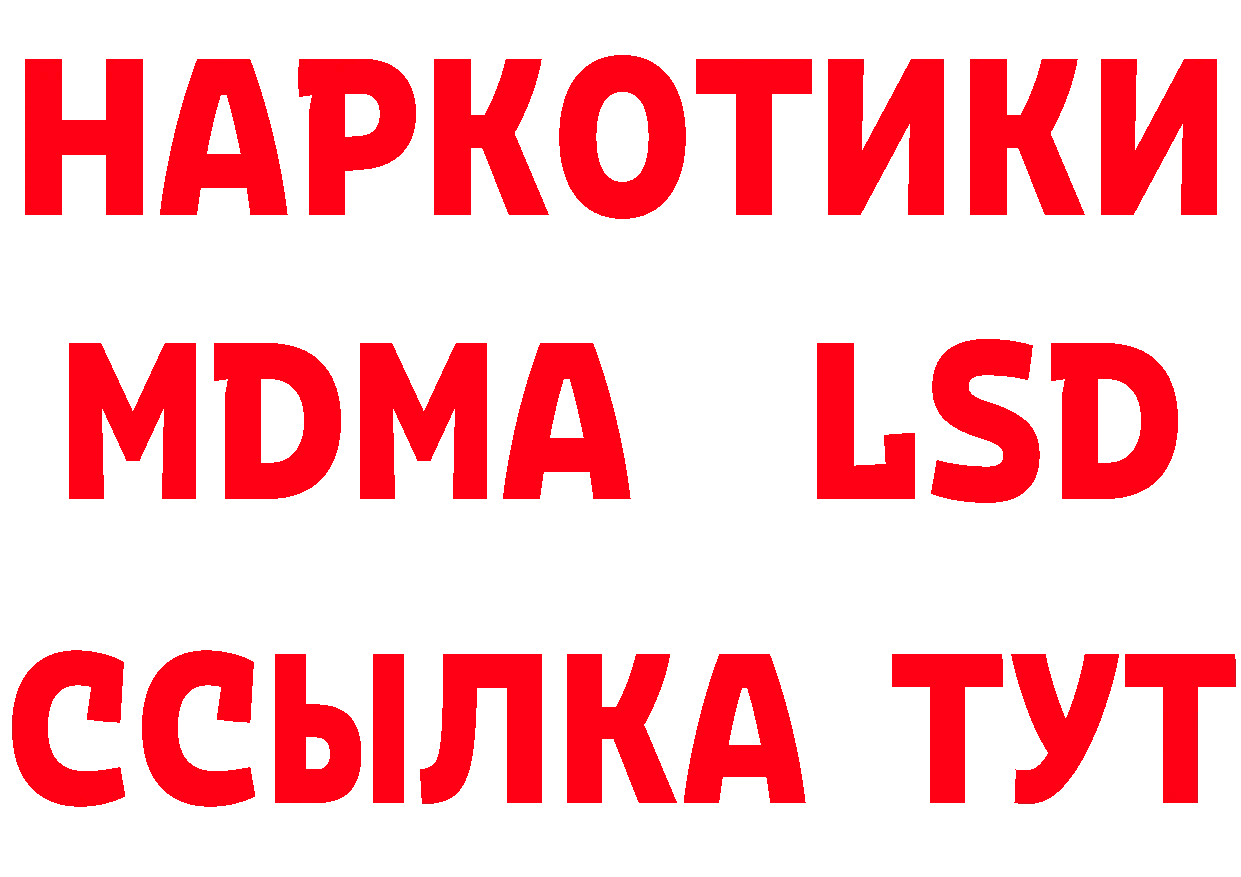 НАРКОТИКИ
MDMA LSD
ССЫЛКА ТУТ